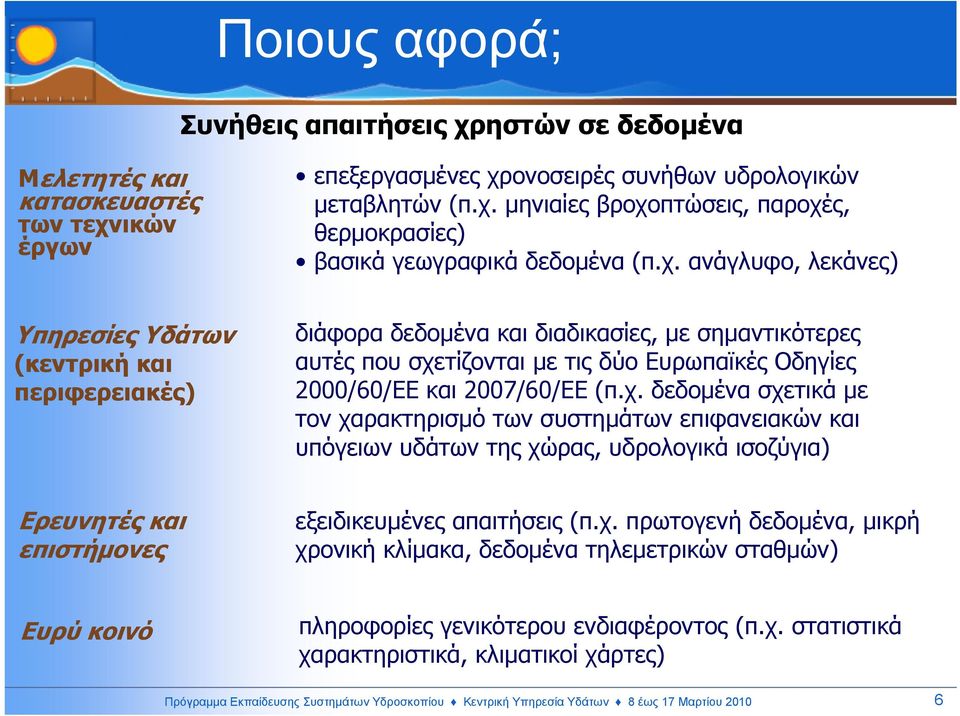 Ποιους αφορά;

Συνήθεις απαιτήσεις χρηστών σε δεδομένα

Μελετητές και κατασκευαστές των τεχνικών έργων

• επεξεργασμένες χρονοσειρές συνήθων υδρολογικών μεταβλητών (π.χ. μηνιαίες βροχοπτώσεις, παροχές, θερμοκρασίες)
• βασικά γεωγραφικά δεδομένα (π.χ. ανάγλυφο, λεκάνες)

Υπηρεσίες Υδάτων (κεντρική και περιφερειακές)

διάφορα δεδομένα και διαδικασίες, με σημαντικότερες αυτές που σχετίζονται με τις δύο Ευρωπαϊκές Οδηγίες 2000/60/ΕΕ και 2007/60/ΕΕ (π.χ. δεδομένα σχετικά με τον χαρακτηρισμό των συστημάτων επιφανειακών και υπόγειων υδάτων της χώρας, υδρολογικά ισοζύγια)

Ερευνητές και επιστήμονες

εξειδικευμένες απαιτήσεις (π.χ. πρωτογενή δεδομένα, μικρή χρονική κλίμακα, δεδομένα τηλεμετρικών σταθμών)

Ευρύ κοινό

πληροφορίες γενικότερου ενδιαφέροντος (π.χ. στατιστικά χαρακτηριστικά, κλιματικοί χάρτες)

Πρόγραμμα Εκπαίδευσης Συστημάτων Υδροσκοπίου ♦ Κεντρική Υπηρεσία Υδάτων ♦ 8 έως 17 Μαρτίου 2010

6